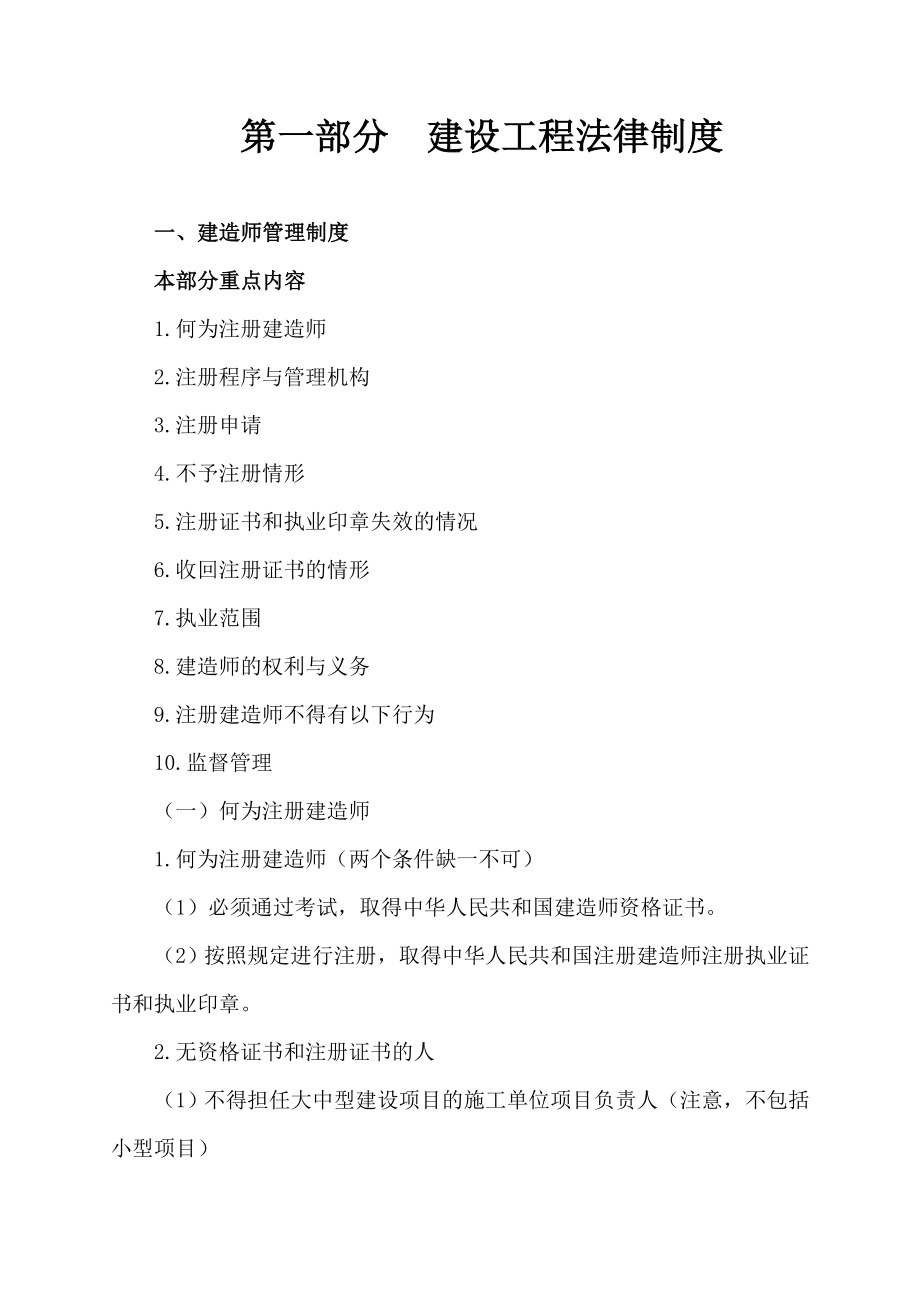 第一部分　建设工程法律制度

一、建造师管理制度

本部分重点内容

1.何为注册建造师

2.注册程序与管理机构

3.注册申请

4.不予注册情形

5.注册证书和执业印章失效的情况

6.收回注册证书的情形

7.执业范围

8.建造师的权利与义务

9.注册建造师不得有以下行为

10.监督管理

（一）何为注册建造师

1.何为注册建造师（两个条件缺一不可）

（1）必须通过考试，取得中华人民共和国建造师资格证书。

（2）按照规定进行注册，取得中华人民共和国注册建造师注册执业证书和执业印章。

2.无资格证书和注册证书的人

（1）不得担任大中型建设项目的施工单位项目负责人（注意，不包括小型项目）